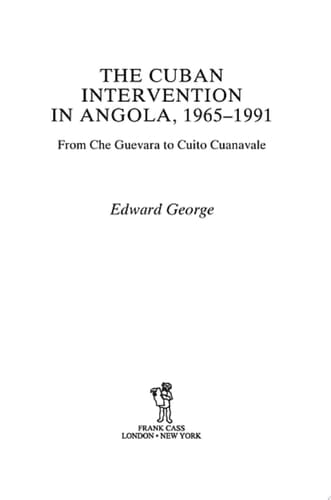 THE CUBAN INTERVENTION IN ANGOLA, 1965–1991

From Che Guevara to Cuito Cuanavale

Edward George

FRANK CASS
LONDON • NEW YORK